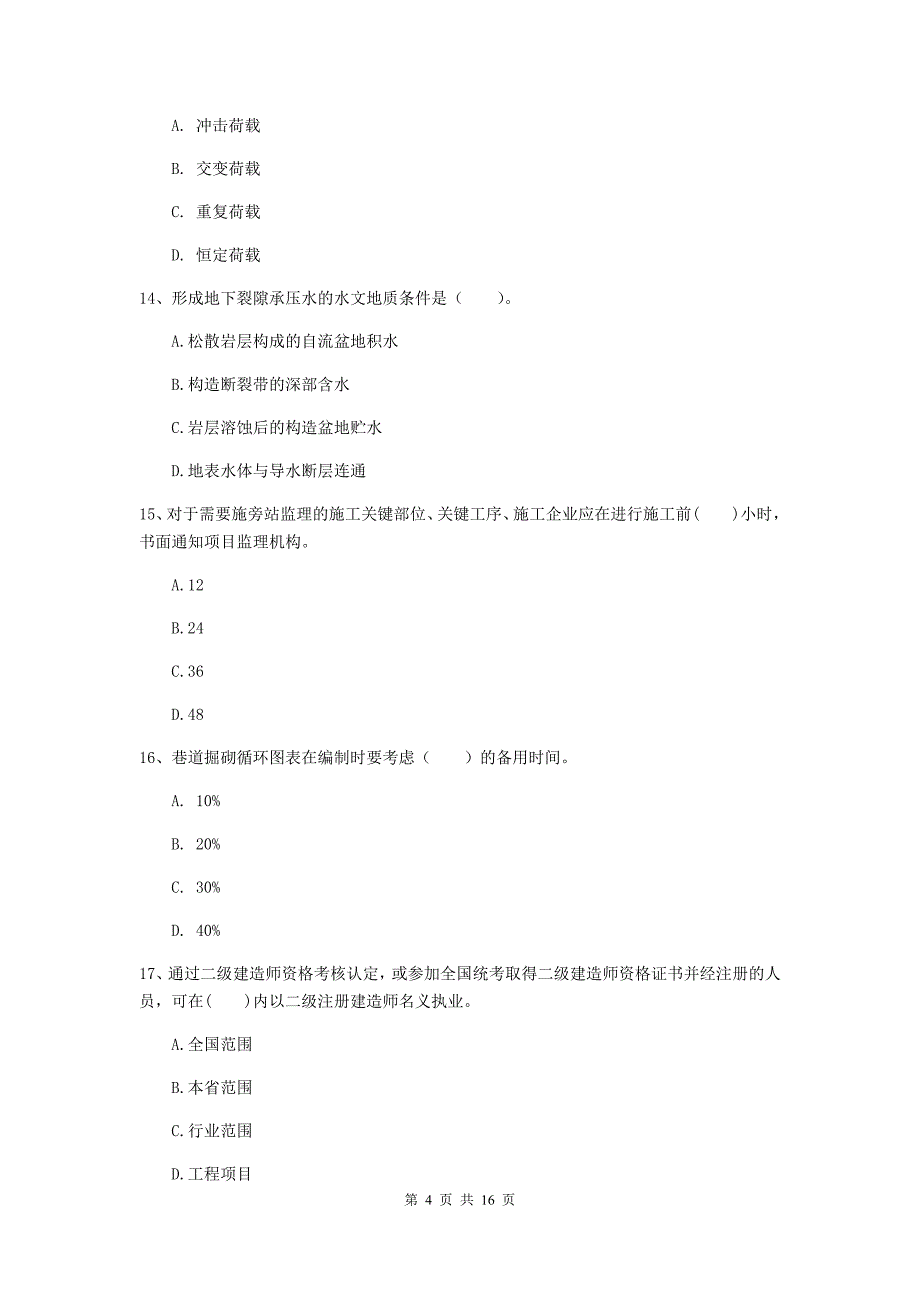 A. 冲击荷载

B. 交变荷载

C. 重复荷载

D. 恒定荷载

14、形成地下裂隙承压水的水文地质条件是（　　）。

A.松散岩层构成的自流盆地积水

B.构造断裂带的深部含水

C.岩层溶蚀后的构造盆地贮水

D.地表水体与导水断层连通

15、对于需要施旁站监理的施工关键部位、关键工序、施工企业应在进行施工前(　　)小时，书面通知项目监理机构。

A.12

B.24

C.36

D.48

16、巷道掘砌循环图表在编制时要考虑（　　）的备用时间。

A. 10%

B. 20%

C. 30%

D. 40%

17、通过二级建造师资格考核认定，或参加全国统考取得二级建造师资格证书并经注册的人员，可在(　　)内以二级注册建造师名义执业。

A.全国范围

B.本省范围

C.行业范围

D.工程项目

第 4 页 共 16 页